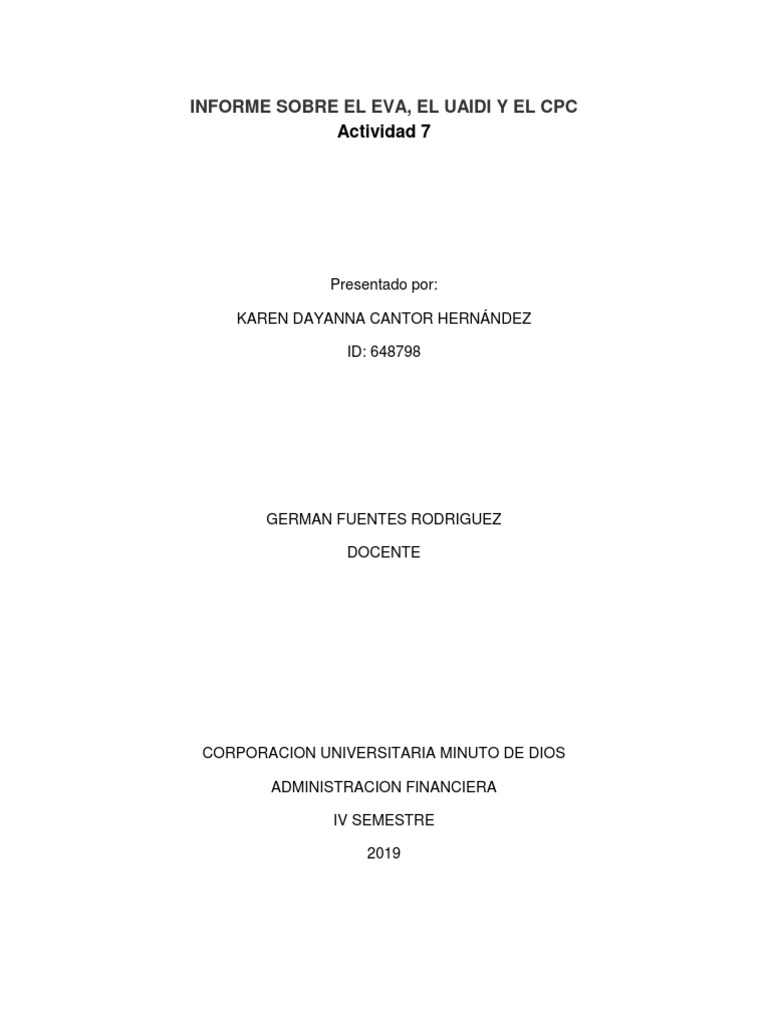 INFORME SOBRE EL EVA, EL UAIDI Y EL CPC
Actividad 7

Presentado por:

KAREN DAYANNA CANTOR HERNÁNDEZ

ID: 648798

GERMAN FUENTES RODRIGUEZ

DOCENTE

CORPORACION UNIVERSITARIA MINUTO DE DIOS

ADMINISTRACION FINANCIERA

IV SEMESTRE

2019